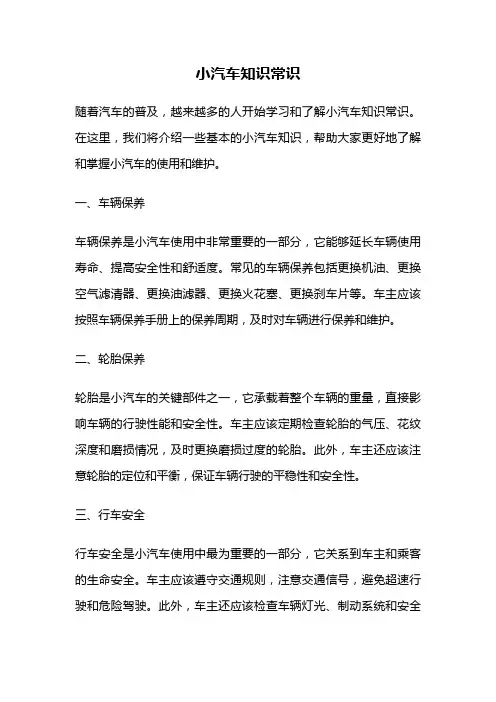 小汽车知识常识

随着汽车的普及，越来越多的人开始学习和了解小汽车知识常识。在这里，我们将介绍一些基本的小汽车知识，帮助大家更好地了解和掌握小汽车的使用和维护。

一、车辆保养

车辆保养是小汽车使用中非常重要的一部分，它能够延长车辆使用寿命、提高安全性和舒适度。常见的车辆保养包括更换机油、更换空气滤清器、更换油滤器、更换火花塞、更换刹车片等。车主应该按照车辆保养手册上的保养周期，及时对车辆进行保养和维护。

二、轮胎保养

轮胎是小汽车的关键部件之一，它承载着整个车辆的重量，直接影响车辆的行驶性能和安全性。车主应该定期检查轮胎的气压、花纹深度和磨损情况，及时更换磨损过度的轮胎。此外，车主还应该注意轮胎的定位和平衡，保证车辆行驶的平稳性和安全性。

三、行车安全

行车安全是小汽车使用中最为重要的一部分，它关系到车主和乘客的生命安全。车主应该遵守交通规则，注意交通信号，避免超速行驶和危险驾驶。此外，车主还应该检查车辆灯光、制动系统和安全